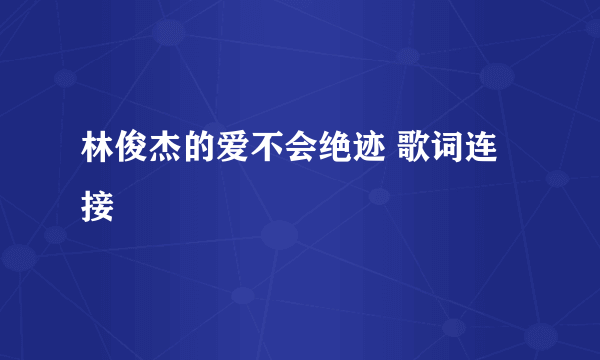 林俊杰的爱不会绝迹 歌词连接